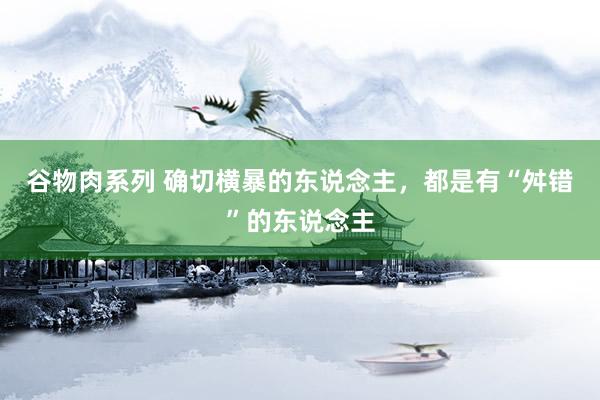 谷物肉系列 确切横暴的东说念主，都是有“舛错”的东说念主